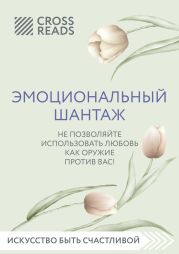 CROSS READS

ЭМОЦИОНАЛЬНЫЙ ШАНТАЖ

НЕ ПОЗВОЛЯЙТЕ ИСПОЛЬЗОВАТЬ ЛЮБОВЬ КАК ОРУЖИЕ ПРОТИВ ВАС!

ИСКУССТВО БЫТЬ СЧАСТЛИВОЙ